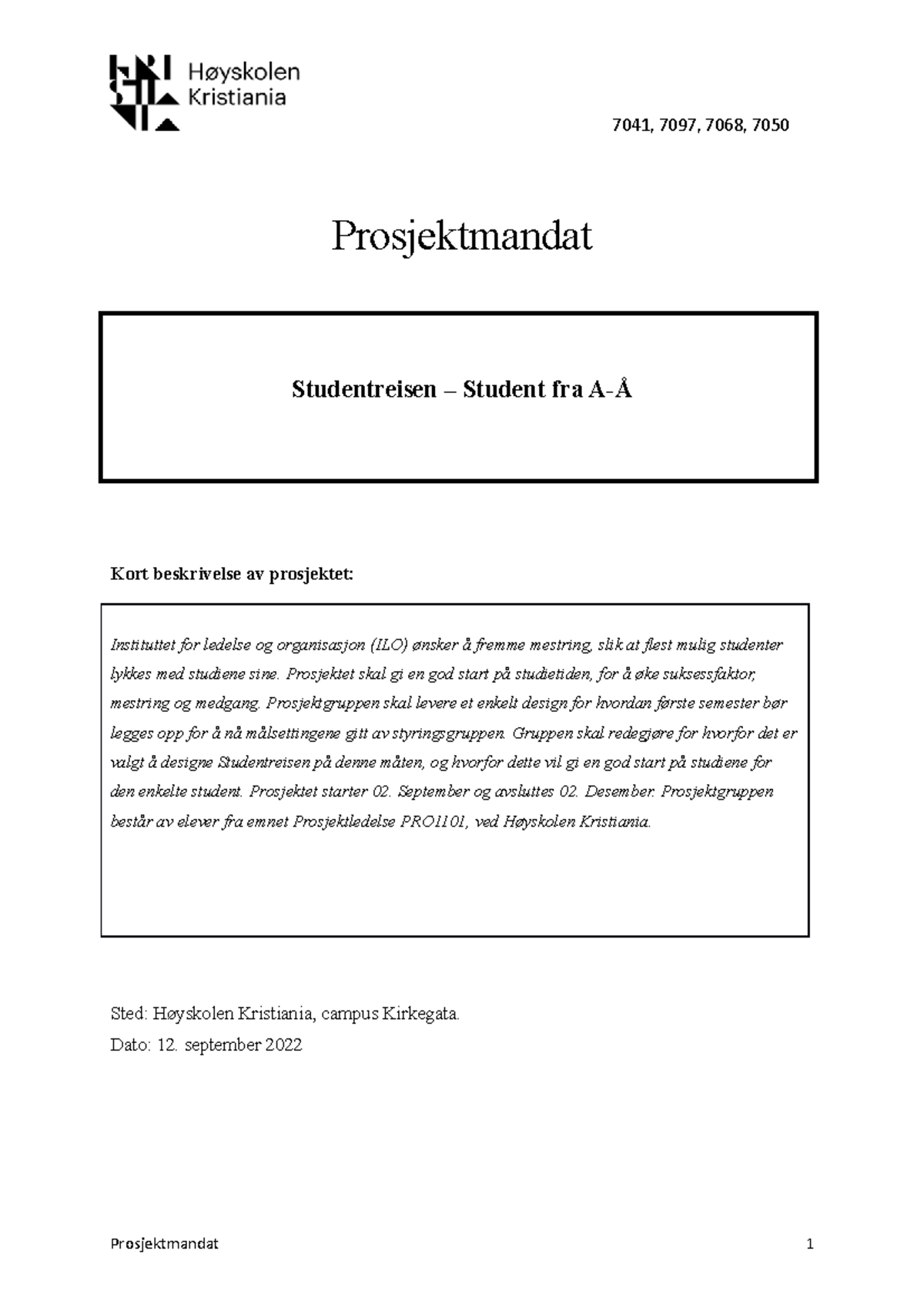 Høyskolen Kristiania

7041, 7097, 7068, 7050

Prosjektmandat

Studentreisen – Student fra A-Å

Kort beskrivelse av prosjektet:

Instituttet for ledelse og organisasjon (ILO) ønsker å fremme mestring, slik at flest mulig studenter lykkes med studiene sine. Prosjektet skal gi en god start på studietiden, for å øke suksessfaktor, mestring og medgang. Prosjektgruppen skal levere et enkelt design for hvordan første semester bør legges opp for å nå målsettingene gitt av styringsgruppen. Gruppen skal redegjøre for hvorfor det er valgt å designe Studentreisen på denne måten, og hvorfor dette vil gi en god start på studiene for den enkelte student. Prosjektet starter 02. September og avsluttes 02. Desember. Prosjektgruppen består av elever fra emnet Prosjektledelse PRO1101, ved Høyskolen Kristiania.

Sted: Høyskolen Kristiania, campus Kirkegata.

Dato: 12. september 2022

Prosjektmandat 1